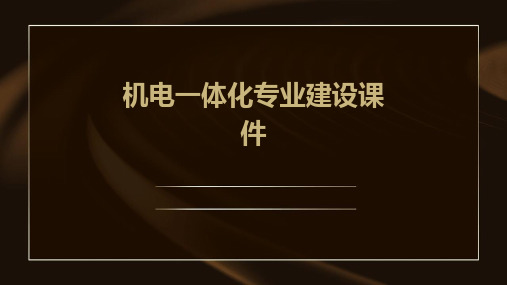 机电一体化专业建设课件